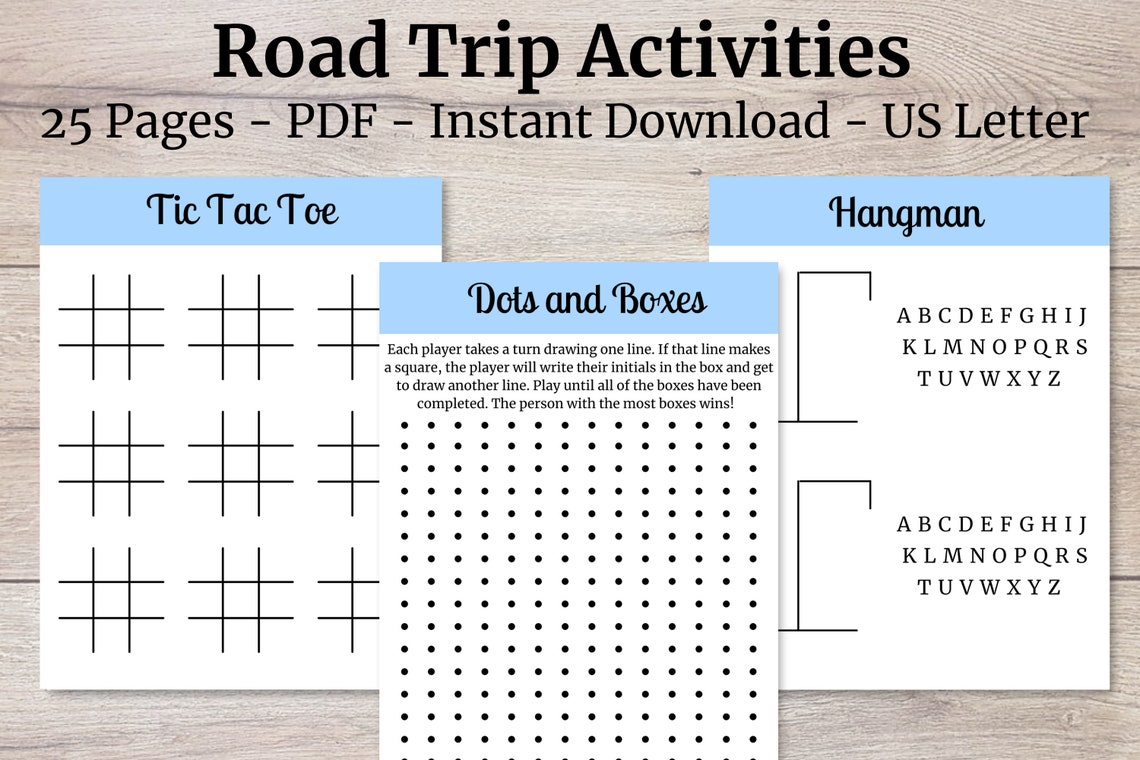 Road Trip Activities

25 Pages - PDF - Instant Download - US Letter

Tic Tac Toe

Dots and Boxes

Each player takes a turn drawing one line. If that line makes a square, the player will write their initials in the box and get to draw another line. Play until all of the boxes have been completed. The person with the most boxes wins!

Hangman

A B C D E F G H I J
K L M N O P Q R S
T U V W X Y Z

A B C D E F G H I J
K L M N O P Q R S
T U V W X Y Z